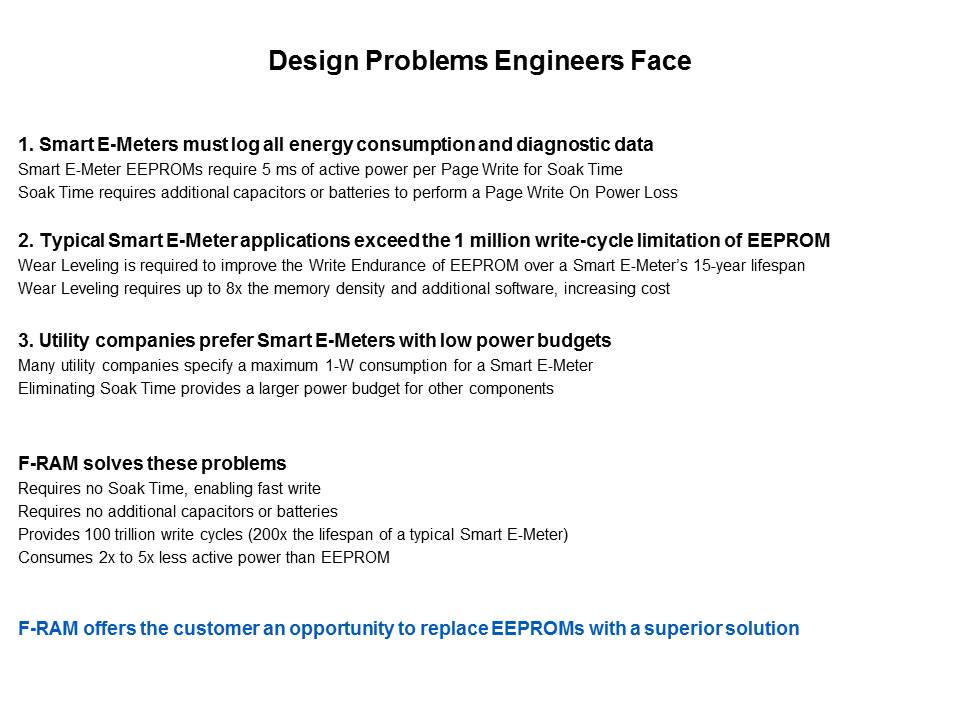 Design Problems Engineers Face

1. Smart E-Meters must log all energy consumption and diagnostic data
Smart E-Meter EEPROMs require 5 ms of active power per Page Write for Soak Time
Soak Time requires additional capacitors or batteries to perform a Page Write On Power Loss

2. Typical Smart E-Meter applications exceed the 1 million write-cycle limitation of EEPROM
Wear Leveling is required to improve the Write Endurance of EEPROM over a Smart E-Meter's 15-year lifespan
Wear Leveling requires up to 8x the memory density and additional software, increasing cost

3. Utility companies prefer Smart E-Meters with low power budgets
Many utility companies specify a maximum 1-W consumption for a Smart E-Meter
Eliminating Soak Time provides a larger power budget for other components

F-RAM solves these problems
Requires no Soak Time, enabling fast write
Requires no additional capacitors or batteries
Provides 100 trillion write cycles (200x the lifespan of a typical Smart E-Meter)
Consumes 2x to 5x less active power than EEPROM

F-RAM offers the customer an opportunity to replace EEPROMs with a superior solution